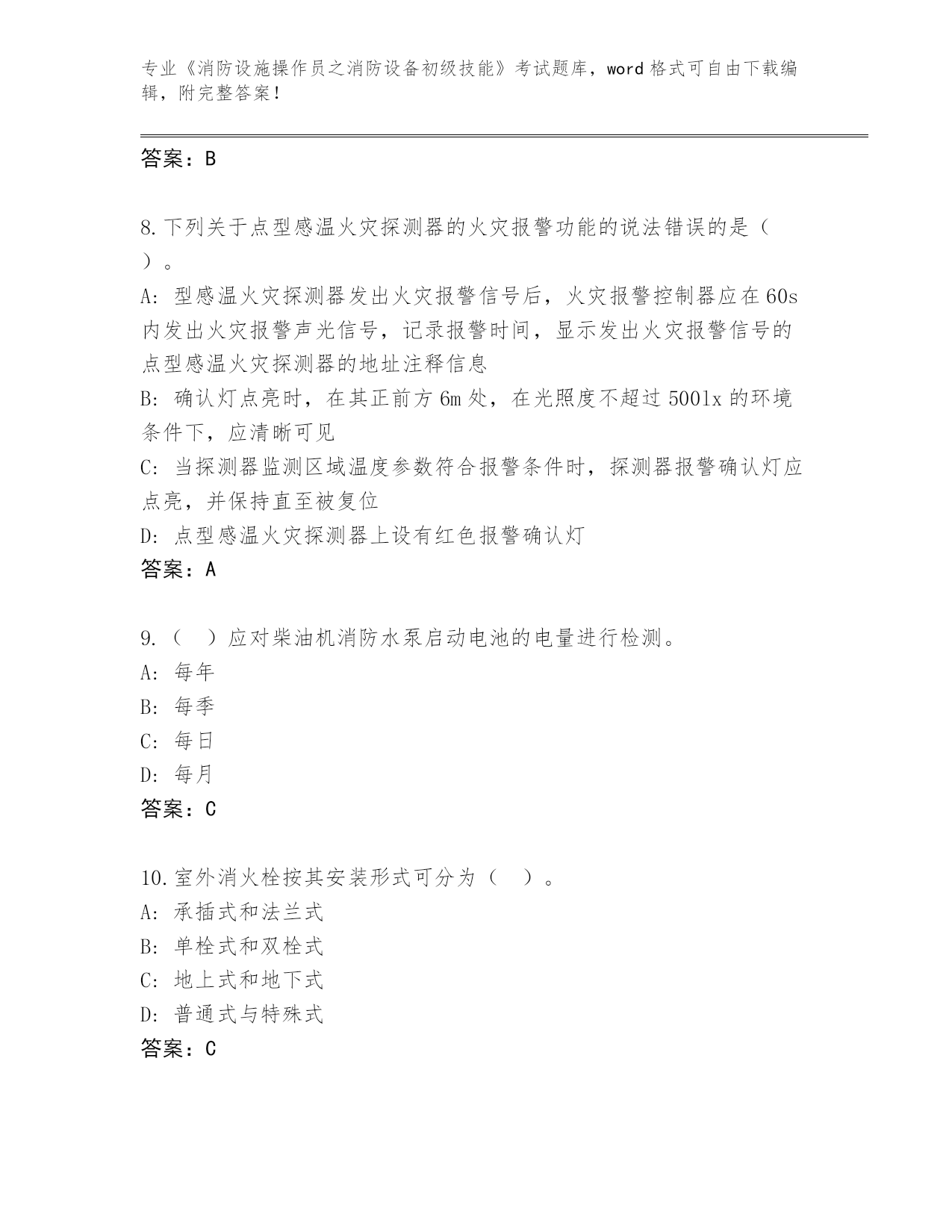 专业《消防设施操作员之消防设备初级技能》考试题库，word 格式可自由下载编辑，附完整答案！

答案：B

8.下列关于点型感温火灾探测器的火灾报警功能的说法错误的是（ ）。
A: 型感温火灾探测器发出火灾报警信号后，火灾报警控制器应在 60s 内发出火灾报警声光信号，记录报警时间，显示发出火灾报警信号的点型感温火灾探测器的地址注释信息
B: 确认灯点亮时，在其正前方 6m 处，在光照度不超过 500lx 的环境条件下，应清晰可见
C: 当探测器监测区域温度参数符合报警条件时，探测器报警确认灯应点亮，并保持直至被复位
D: 点型感温火灾探测器上设有红色报警确认灯
答案：A

9.（ ）应对柴油机消防水泵启动电池的电量进行检测。
A: 每年
B: 每季
C: 每日
D: 每月
答案：C

10.室外消火栓按其安装形式可分为（ ）。
A: 承插式和法兰式
B: 单栓式和双栓式
C: 地上式和地下式
D: 普通式与特殊式
答案：C